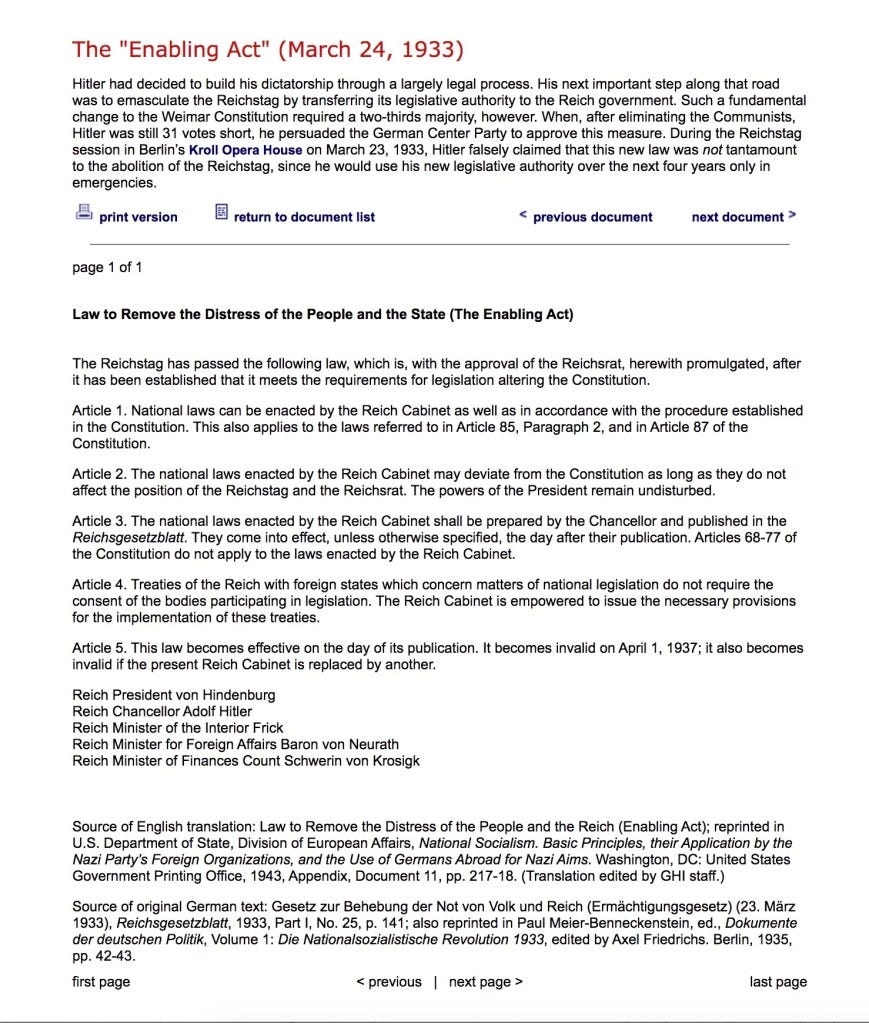 The "Enabling Act" (March 24, 1933)

Hitler had decided to build his dictatorship through a largely legal process. His next important step along that road was to emasculate the Reichstag by transferring its legislative authority to the Reich government. Such a fundamental change to the Weimar Constitution required a two-thirds majority, however. When, after eliminating the Communists, Hitler was still 31 votes short, he persuaded the German Center Party to approve this measure. During the Reichstag session in Berlin's Kroll Opera House on March 23, 1933, Hitler falsely claimed that this new law was not tantamount to the abolition of the Reichstag, since he would use his new legislative authority over the next four years only in emergencies.

print version    return to document list    < previous document    next document >

page 1 of 1

Law to Remove the Distress of the People and the State (The Enabling Act)

The Reichstag has passed the following law, which is, with the approval of the Reichsrat, herewith promulgated, after it has been established that it meets the requirements for legislation altering the Constitution.

Article 1. National laws can be enacted by the Reich Cabinet as well as in accordance with the procedure established in the Constitution. This also applies to the laws referred to in Article 85, Paragraph 2, and in Article 87 of the Constitution.

Article 2. The national laws enacted by the Reich Cabinet may deviate from the Constitution as long as they do not affect the position of the Reichstag and the Reichsrat. The powers of the President remain undisturbed.

Article 3. The national laws enacted by the Reich Cabinet shall be prepared by the Chancellor and published in the Reichsgesetzblatt. They come into effect, unless otherwise specified, the day after their publication. Articles 68-77 of the Constitution do not apply to the laws enacted by the Reich Cabinet.

Article 4. Treaties of the Reich with foreign states which concern matters of national legislation do not require the consent of the bodies participating in legislation. The Reich Cabinet is empowered to issue the necessary provisions for the implementation of these treaties.

Article 5. This law becomes effective on the day of its publication. It becomes invalid on April 1, 1937; it also becomes invalid if the present Reich Cabinet is replaced by another.

Reich President von Hindenburg
Reich Chancellor Adolf Hitler
Reich Minister of the Interior Frick
Reich Minister for Foreign Affairs Baron von Neurath
Reich Minister of Finances Count Schwerin von Krosigk

Source of English translation: Law to Remove the Distress of the People and the Reich (Enabling Act); reprinted in U.S. Department of State, Division of European Affairs, National Socialism. Basic Principles, their Application by the Nazi Party's Foreign Organizations, and the Use of Germans Abroad for Nazi Aims. Washington, DC: United States Government Printing Office, 1943, Appendix, Document 11, pp. 217-18. (Translation edited by GHI staff.)

Source of original German text: Gesetz zur Behebung der Not von Volk und Reich (Ermächtigungsgesetz) (23. März 1933), Reichsgesetzblatt, 1933, Part I, No. 25, p. 141; also reprinted in Paul Meier-Benneckenstein, ed., Dokumente der deutschen Politik, Volume 1: Die Nationalsozialistische Revolution 1933, edited by Axel Friedrichs. Berlin, 1935, pp. 42-43.

first page    < previous | next page >    last page